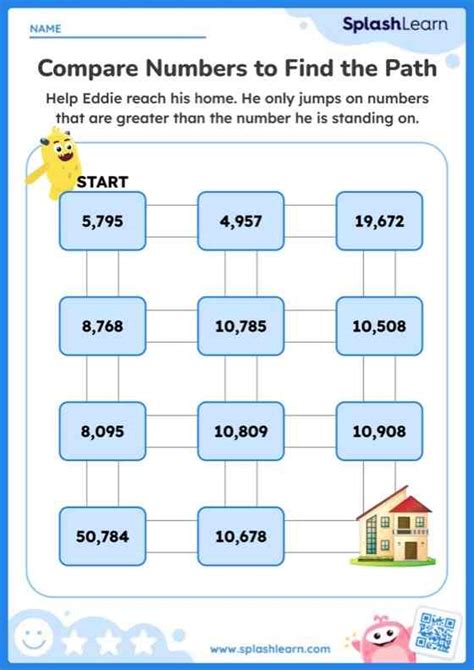 NAME

SplashLearn

Compare Numbers to Find the Path

Help Eddie reach his home. He only jumps on numbers that are greater than the number he is standing on.

START

5,795

4,957

19,672

8,768

10,785

10,508

8,095

10,809

10,908

50,784

10,678

www.splashlearn.com